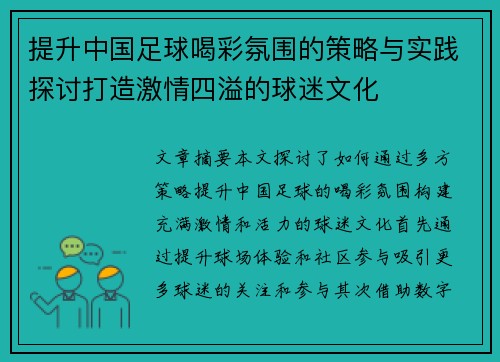 提升中国足球喝彩氛围的策略与实践探讨打造激情四溢的球迷文化

文章摘要本文探讨了如何通过多方策略提升中国足球的喝彩氛围构建充满激情和活力的球迷文化首先通过提升球场体验和社区参与吸引更多球迷的关注和参与其次借助数字